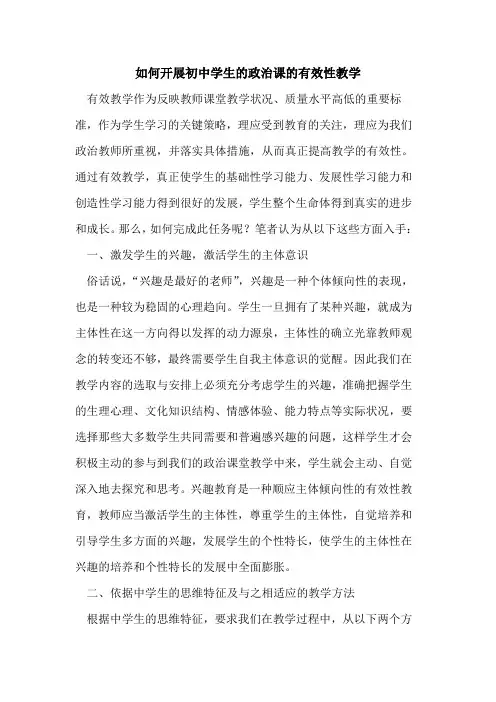 如何开展初中学生的政治课的有效性教学

有效教学作为反映教师课堂教学状况、质量水平高低的重要标准，作为学生学习的关键策略，理应受到教育的关注，理应为我们政治教师所重视，并落实具体措施，从而真正提高教学的有效性。通过有效教学，真正使学生的基础性学习能力、发展性学习能力和创造性学习能力得到很好的发展，学生整个生命体得到真实的进步和成长。那么，如何完成此任务呢？笔者认为从以下这些方面入手：

一、激发学生的兴趣，激活学生的主体意识

俗话说，“兴趣是最好的老师”，兴趣是一种个体倾向性的表现，也是一种较为稳固的心理趋向。学生一旦拥有了某种兴趣，就成为主体性在这一方向得以发挥的动力源泉，主体性的确立光靠教师观念的转变还不够，最终需要学生自我主体意识的觉醒。因此我们在教学内容的选取与安排上必须充分考虑学生的兴趣，准确把握学生的生理心理、文化知识结构、情感体验、能力特点等实际状况，要选择那些大多数学生共同需要和普遍感兴趣的问题，这样学生才会积极主动的参与到我们的政治课堂教学中来，学生就会主动、自觉深入地去探究和思考。兴趣教育是一种顺应主体倾向性的有效性教育，教师应当激活学生的主体性，尊重学生的主体性，自觉培养和引导学生多方面的兴趣，发展学生的个性特长，使学生的主体性在兴趣的培养和个性特长的发展中全面膨胀。

二、依据中学生的思维特征及与之相适应的教学方法

根据中学生的思维特征，要求我们在教学过程中，从以下两个方